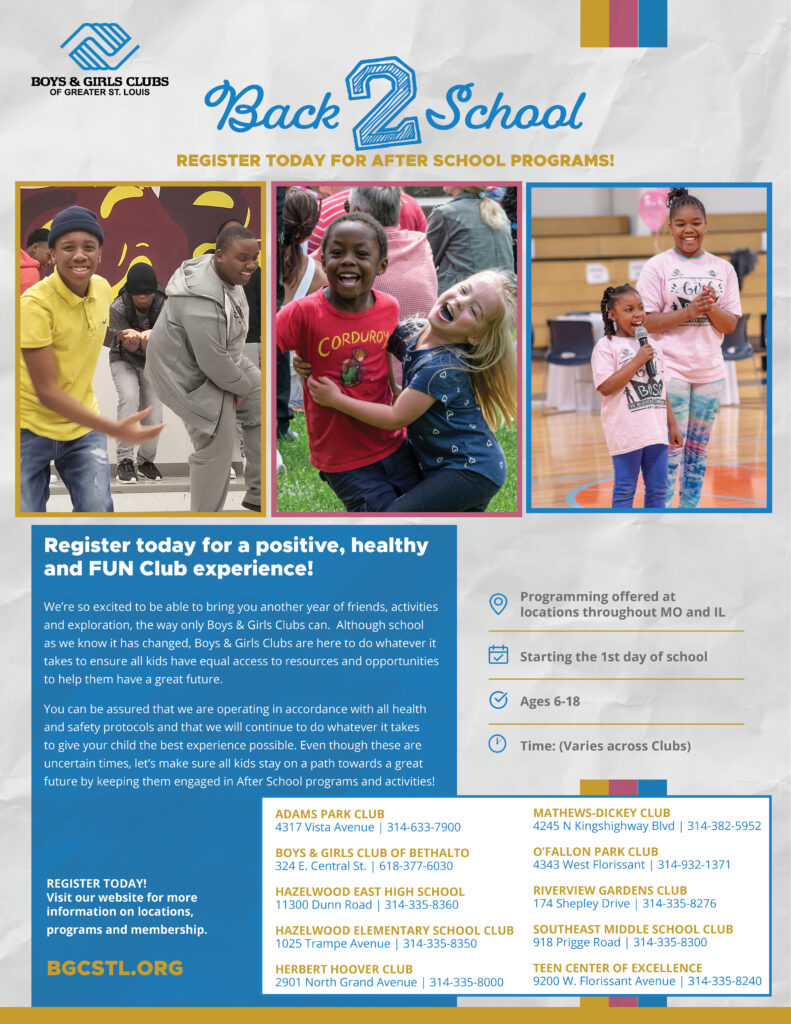 BOYS & GIRLS CLUBS
OF GREATER ST. LOUIS

Back 2 School

REGISTER TODAY FOR AFTER SCHOOL PROGRAMS!

CORDUROY

Register today for a positive, healthy and FUN Club experience!

We're so excited to be able to bring you another year of friends, activities and exploration, the way only Boys & Girls Clubs can. Although school as we know it has changed, Boys & Girls Clubs are here to do whatever it takes to ensure all kids have equal access to resources and opportunities to help them have a great future.

You can be assured that we are operating in accordance with all health and safety protocols and that we will continue to do whatever it takes to give your child the best experience possible. Even though these are uncertain times, let's make sure all kids stay on a path towards a great future by keeping them engaged in After School programs and activities!

Programming offered at locations throughout MO and IL

Starting the 1st day of school

Ages 6-18

Time: (Varies across Clubs)

REGISTER TODAY!
Visit our website for more information on locations, programs and membership.

BGCSTL.ORG

ADAMS PARK CLUB
4317 Vista Avenue | 314-633-7900

BOYS & GIRLS CLUB OF BETHALTO
324 E. Central St. | 618-377-6030

HAZELWOOD EAST HIGH SCHOOL
11300 Dunn Road | 314-335-8360

HAZELWOOD ELEMENTARY SCHOOL CLUB
1025 Trampe Avenue | 314-335-8350

HERBERT HOOVER CLUB
2901 North Grand Avenue | 314-335-8000

MATHEWS-DICKEY CLUB
4245 N Kingshighway Blvd | 314-382-5952

O'FALLON PARK CLUB
4343 West Florissant | 314-932-1371

RIVERVIEW GARDENS CLUB
174 Shepley Drive | 314-335-8276

SOUTHEAST MIDDLE SCHOOL CLUB
918 Prigge Road | 314-335-8300

TEEN CENTER OF EXCELLENCE
9200 W. Florissant Avenue | 314-335-8240